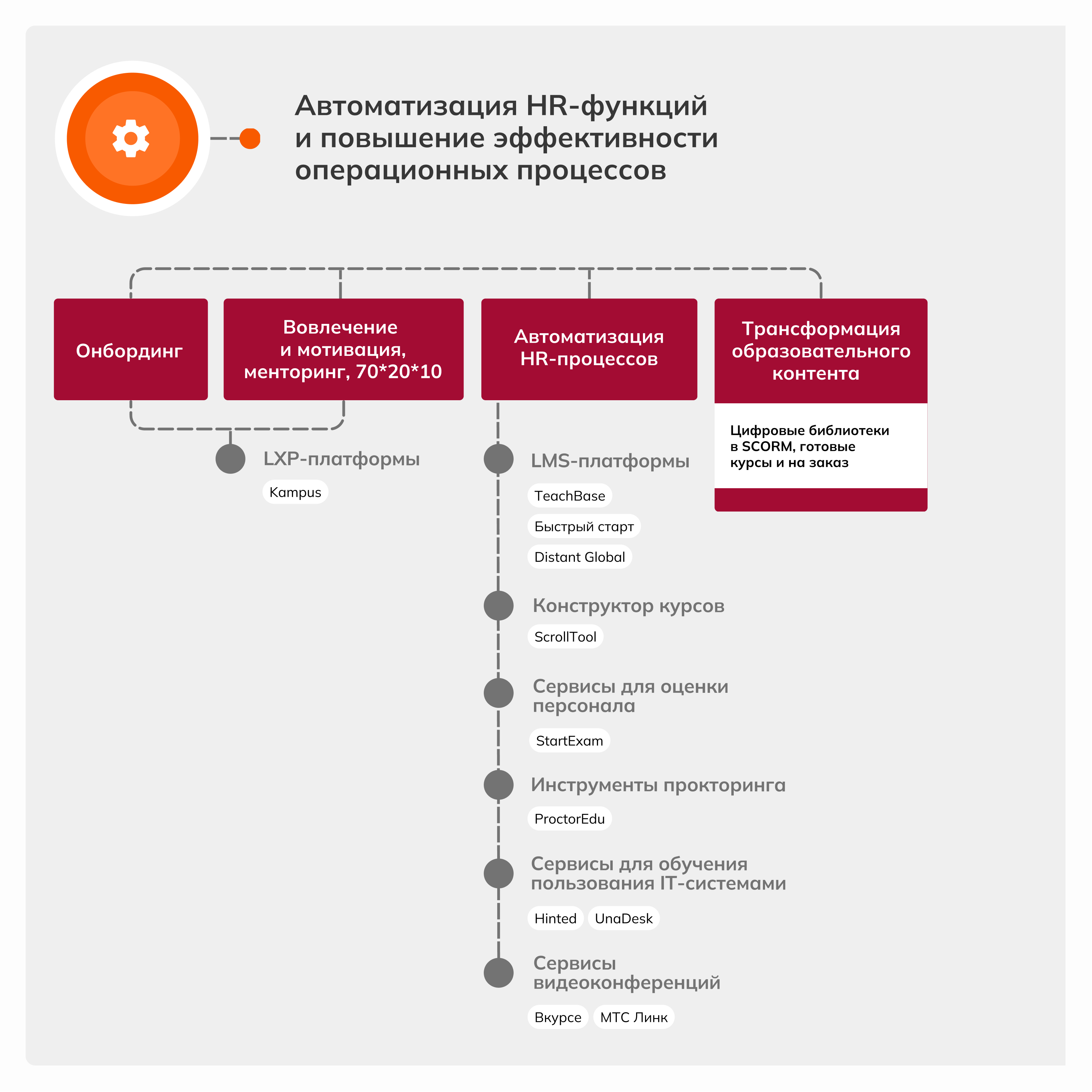 Автоматизация HR-функций и повышение эффективности операционных процессов

Онбординг

Вовлечение и мотивация, менторинг, 70*20*10

Автоматизация HR-процессов

Трансформация образовательного контента

Цифровые библиотеки в SCORM, готовые курсы и на заказ

LXP-платформы

Kampus

LMS-платформы

TeachBase

Быстрый старт

Distant Global

Конструктор курсов

ScrollTool

Сервисы для оценки персонала

StartExam

Инструменты прокторинга

ProctorEdu

Сервисы для обучения пользования IT-системами

Hinted

UnaDesk

Сервисы видеоконференций

Вкурсе

МТС Линк